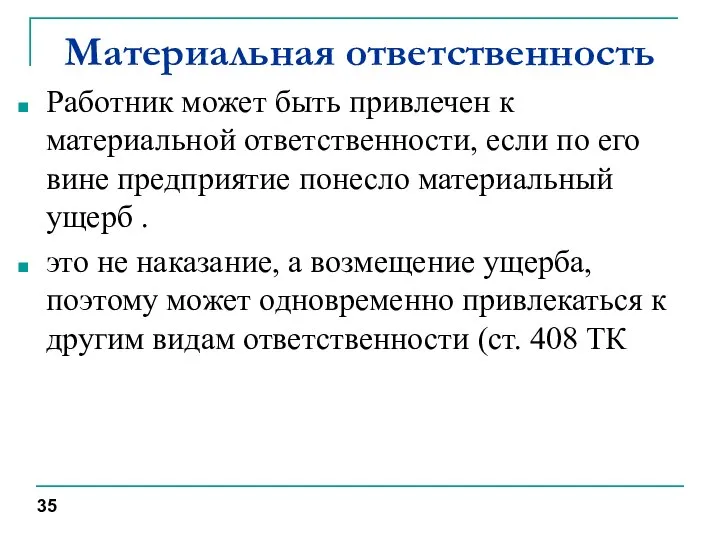 Материальная ответственность

Работник может быть привлечен к материальной ответственности, если по его вине предприятие понесло материальный ущерб .

это не наказание, а возмещение ущерба, поэтому может одновременно привлекаться к другим видам ответственности (ст. 408 ТК

35